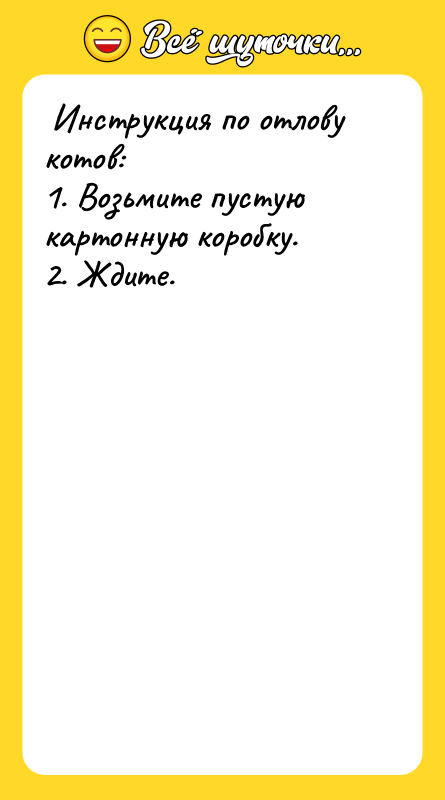 Всё шуточки...

Инструкция по отлову котов:
1. Возьмите пустую картонную коробку.
2. Ждите.